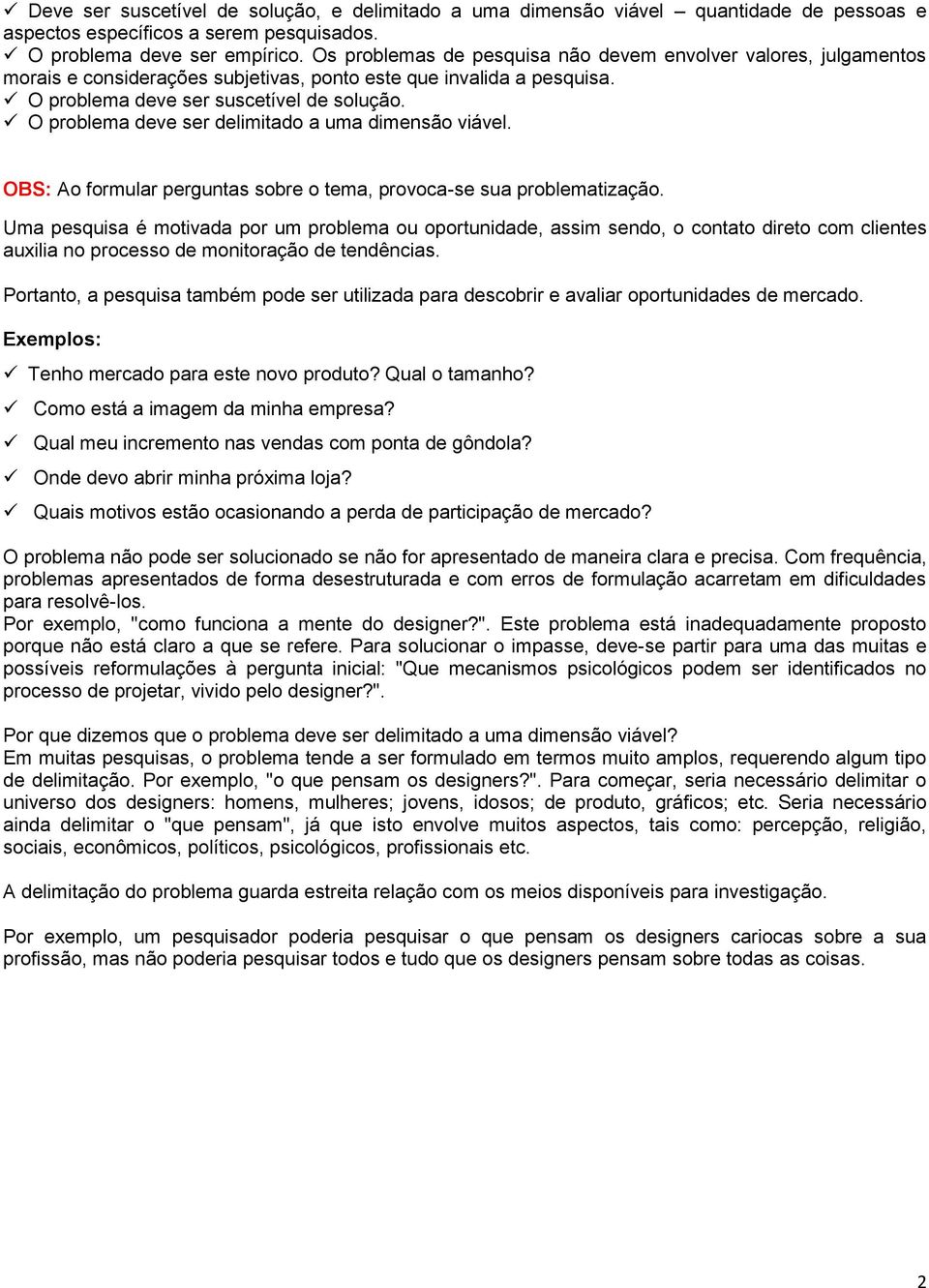 ✓ Deve ser suscetível de solução, e delimitado a uma dimensão viável – quantidade de pessoas e aspectos específicos a serem pesquisados.
✓ O problema deve ser empírico. Os problemas de pesquisa não devem envolver valores, julgamentos morais e considerações subjetivas, ponto este que invalida a pesquisa.
✓ O problema deve ser suscetível de solução.
✓ O problema deve ser delimitado a uma dimensão viável.

OBS: Ao formular perguntas sobre o tema, provoca-se sua problematização.

Uma pesquisa é motivada por um problema ou oportunidade, assim sendo, o contato direto com clientes auxilia no processo de monitoração de tendências.

Portanto, a pesquisa também pode ser utilizada para descobrir e avaliar oportunidades de mercado.

Exemplos:

✓ Tenho mercado para este novo produto? Qual o tamanho?

✓ Como está a imagem da minha empresa?

✓ Qual meu incremento nas vendas com ponta de gôndola?

✓ Onde devo abrir minha próxima loja?

✓ Quais motivos estão ocasionando a perda de participação de mercado?

O problema não pode ser solucionado se não for apresentado de maneira clara e precisa. Com frequência, problemas apresentados de forma desestruturada e com erros de formulação acarretam em dificuldades para resolvê-los.
Por exemplo, "como funciona a mente do designer?". Este problema está inadequadamente proposto porque não está claro a que se refere. Para solucionar o impasse, deve-se partir para uma das muitas e possíveis reformulações à pergunta inicial: "Que mecanismos psicológicos podem ser identificados no processo de projetar, vivido pelo designer?".

Por que dizemos que o problema deve ser delimitado a uma dimensão viável?
Em muitas pesquisas, o problema tende a ser formulado em termos muito amplos, requerendo algum tipo de delimitação. Por exemplo, "o que pensam os designers?". Para começar, seria necessário delimitar o universo dos designers: homens, mulheres; jovens, idosos; de produto, gráficos; etc. Seria necessário ainda delimitar o "que pensam", já que isto envolve muitos aspectos, tais como: percepção, religião, sociais, econômicos, políticos, psicológicos, profissionais etc.

A delimitação do problema guarda estreita relação com os meios disponíveis para investigação.

Por exemplo, um pesquisador poderia pesquisar o que pensam os designers cariocas sobre a sua profissão, mas não poderia pesquisar todos e tudo que os designers pensam sobre todas as coisas.

2